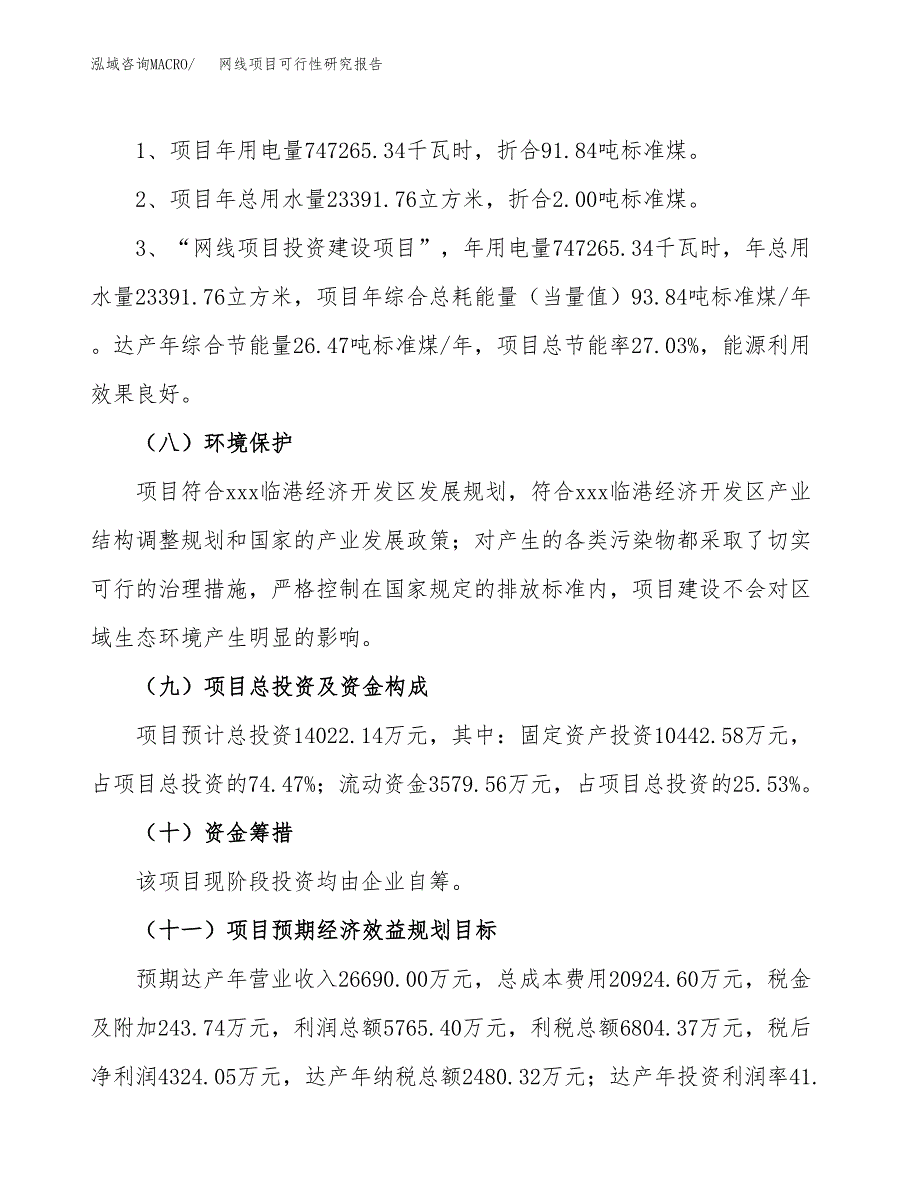 泓域咨询MACRO/　网线项目可行性研究报告

1、项目年用电量747265.34千瓦时，折合91.84吨标准煤。

2、项目年总用水量23391.76立方米，折合2.00吨标准煤。

3、“网线项目投资建设项目”，年用电量747265.34千瓦时，年总用水量23391.76立方米，项目年综合总耗能量（当量值）93.84吨标准煤/年。达产年综合节能量26.47吨标准煤/年，项目总节能率27.03%，能源利用效果良好。

（八）环境保护

项目符合xxx临港经济开发区发展规划，符合xxx临港经济开发区产业结构调整规划和国家的产业发展政策；对产生的各类污染物都采取了切实可行的治理措施，严格控制在国家规定的排放标准内，项目建设不会对区域生态环境产生明显的影响。

（九）项目总投资及资金构成

项目预计总投资14022.14万元，其中：固定资产投资10442.58万元，占项目总投资的74.47%；流动资金3579.56万元，占项目总投资的25.53%。

（十）资金筹措

该项目现阶段投资均由企业自筹。

（十一）项目预期经济效益规划目标

预期达产年营业收入26690.00万元，总成本费用20924.60万元，税金及附加243.74万元，利润总额5765.40万元，利税总额6804.37万元，税后净利润4324.05万元，达产年纳税总额2480.32万元；达产年投资利润率41.